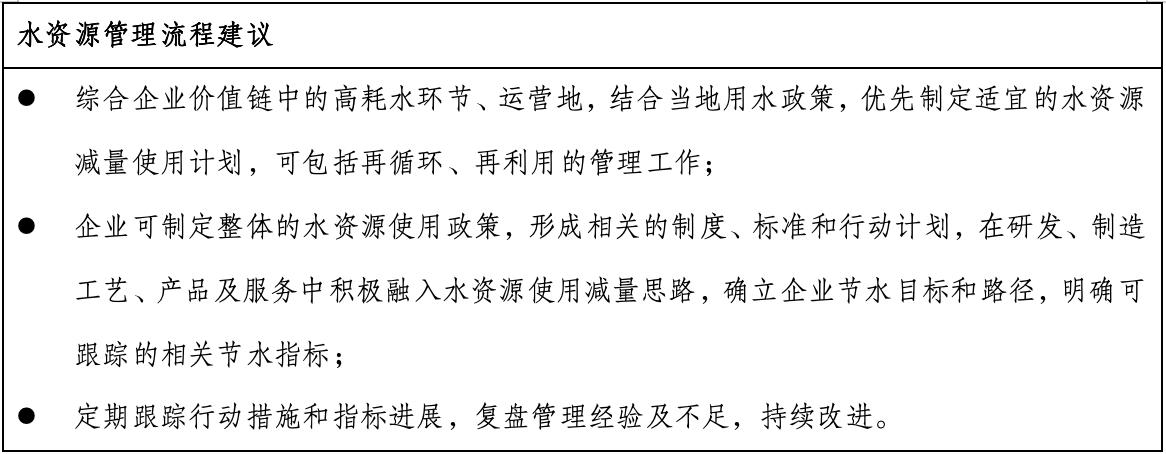 水资源管理流程建议

• 综合企业价值链中的高耗水环节、运营地，结合当地用水政策，优先制定适宜的水资源减量使用计划，可包括再循环、再利用的管理工作；
• 企业可制定整体的水资源使用政策，形成相关的制度、标准和行动计划，在研发、制造工艺、产品及服务中积极融入水资源使用减量思路，确立企业节水目标和路径，明确可跟踪的相关节水指标；
• 定期跟踪行动措施和指标进展，复盘管理经验及不足，持续改进。